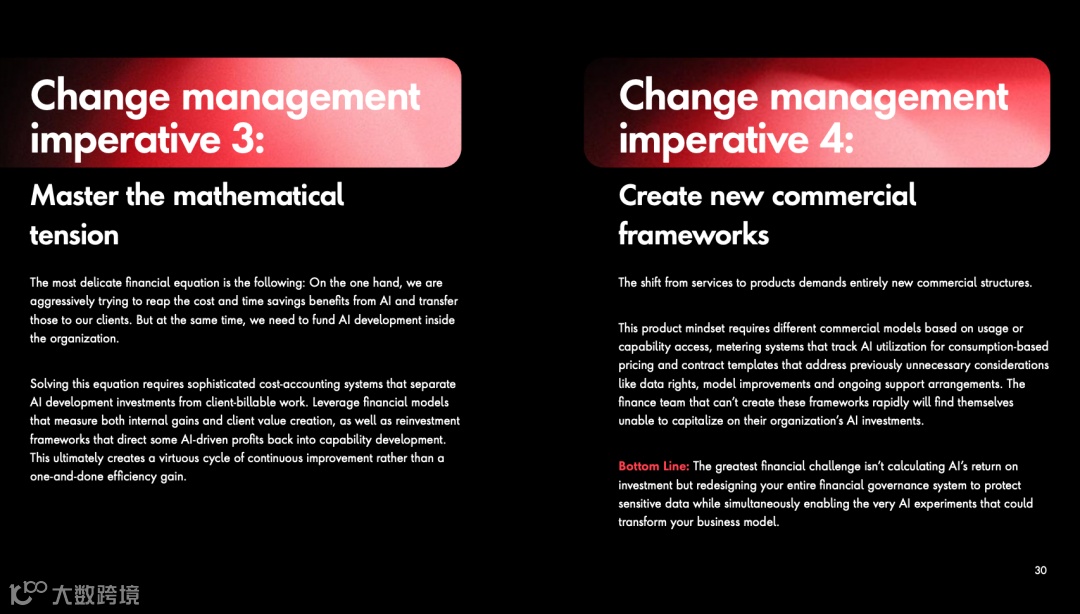 Change management imperative 3:

Master the mathematical tension

The most delicate financial equation is the following: On the one hand, we are aggressively trying to reap the cost and time savings benefits from AI and transfer those to our clients. But at the same time, we need to fund AI development inside the organization.

Solving this equation requires sophisticated cost-accounting systems that separate AI development investments from client-billable work. Leverage financial models that measure both internal gains and client value creation, as well as reinvestment frameworks that direct some AI-driven profits back into capability development. This ultimately creates a virtuous cycle of continuous improvement rather than a one-and-done efficiency gain.

Change management imperative 4:

Create new commercial frameworks

The shift from services to products demands entirely new commercial structures.

This product mindset requires different commercial models based on usage or capability access, metering systems that track AI utilization for consumption-based pricing and contract templates that address previously unnecessary considerations like data rights, model improvements and ongoing support arrangements. The finance team that can't create these frameworks rapidly will find themselves unable to capitalize on their organization's AI investments.

Bottom Line: The greatest financial challenge isn't calculating AI's return on investment but redesigning your entire financial governance system to protect sensitive data while simultaneously enabling the very AI experiments that could transform your business model.

30

大数跨境